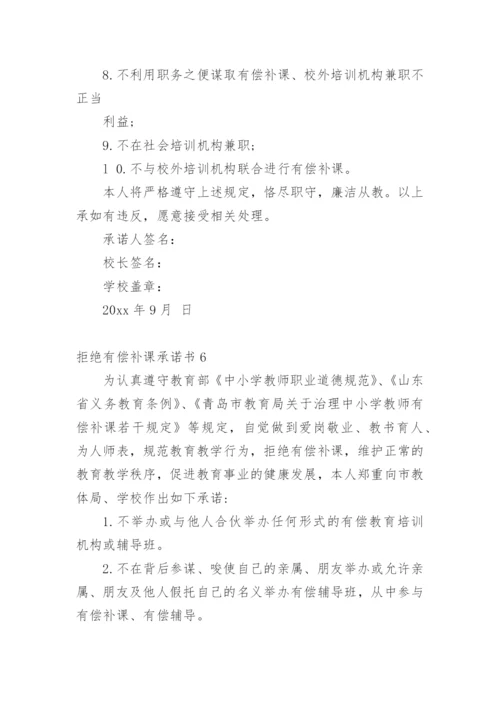 8. 不利用职务之便谋取有偿补课、校外培训机构兼职不正当

利益；

9. 不在社会培训机构兼职；

1 0. 不与校外培训机构联合进行有偿补课。

本人将严格遵守上述规定，恪尽职守，廉洁从教。以上承如有违反，愿意接受相关处理。

承诺人签名：

校长签名：

学校盖章：

20xx 年 9 月 日

拒绝有偿补课承诺书 6

为认真遵守教育部《中小学教师职业道德规范》、《山东省义务教育条例》、《青岛市教育局关于治理中小学教师有偿补课若干规定》等规定，自觉做到爱岗敬业、教书育人、为人师表，规范教育教学行为，拒绝有偿补课，维护正常的教育教学秩序，促进教育事业的健康发展，本人郑重向市教体局、学校作出如下承诺：

1. 不举办或与他人合伙举办任何形式的有偿教育培训机构或辅导班。

2. 不在背后参谋、唆使自己的亲属、朋友举办或允许亲属、朋友及他人假托自己的名义举办有偿辅导班，从中参与有偿补课、有偿辅导。